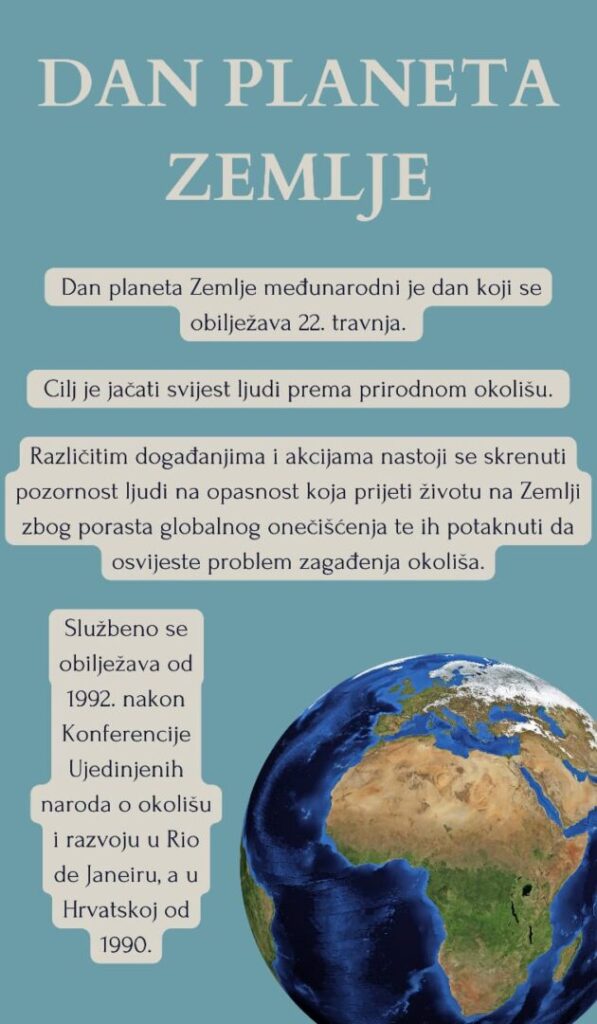 DAN PLANETA ZEMLJE

Dan planeta Zemlje međunarodni je dan koji se obilježava 22. travnja.

Cilj je jačati svijest ljudi prema prirodnom okolišu.

Različitim događanjima i akcijama nastoji se skrenuti pozornost ljudi na opasnost koja prijeti životu na Zemlji zbog porasta globalnog onečišćenja te ih potaknuti da osvijeste problem zagađenja okoliša.

Službeno se obilježava od 1992. nakon Konferencije Ujedinjenih naroda o okolišu i razvoju u Rio de Janeiru, a u Hrvatskoj od 1990.